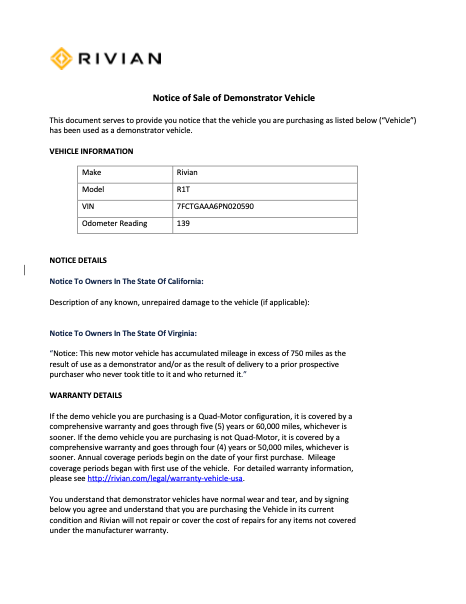 RIVIAN

Notice of Sale of Demonstrator Vehicle

This document serves to provide you notice that the vehicle you are purchasing as listed below ("Vehicle") has been used as a demonstrator vehicle.

VEHICLE INFORMATION

| Make | Rivian |
|---|---|
| Model | R1T |
| VIN | 7FCTGAAA6PN020590 |
| Odometer Reading | 139 |

NOTICE DETAILS

Notice To Owners In The State Of California:

Description of any known, unrepaired damage to the vehicle (if applicable):

Notice To Owners In The State Of Virginia:

"Notice: This new motor vehicle has accumulated mileage in excess of 750 miles as the result of use as a demonstrator and/or as the result of delivery to a prior prospective purchaser who never took title to it and who returned it."

WARRANTY DETAILS

If the demo vehicle you are purchasing is a Quad-Motor configuration, it is covered by a comprehensive warranty and goes through five (5) years or 60,000 miles, whichever is sooner. If the demo vehicle you are purchasing is not Quad-Motor, it is covered by a comprehensive warranty and goes through four (4) years or 50,000 miles, whichever is sooner. Annual coverage periods begin on the date of your first purchase. Mileage coverage periods began with first use of the vehicle. For detailed warranty information, please see http://rivian.com/legal/warranty-vehicle-usa.

You understand that demonstrator vehicles have normal wear and tear, and by signing below you agree and understand that you are purchasing the Vehicle in its current condition and Rivian will not repair or cover the cost of repairs for any items not covered under the manufacturer warranty.